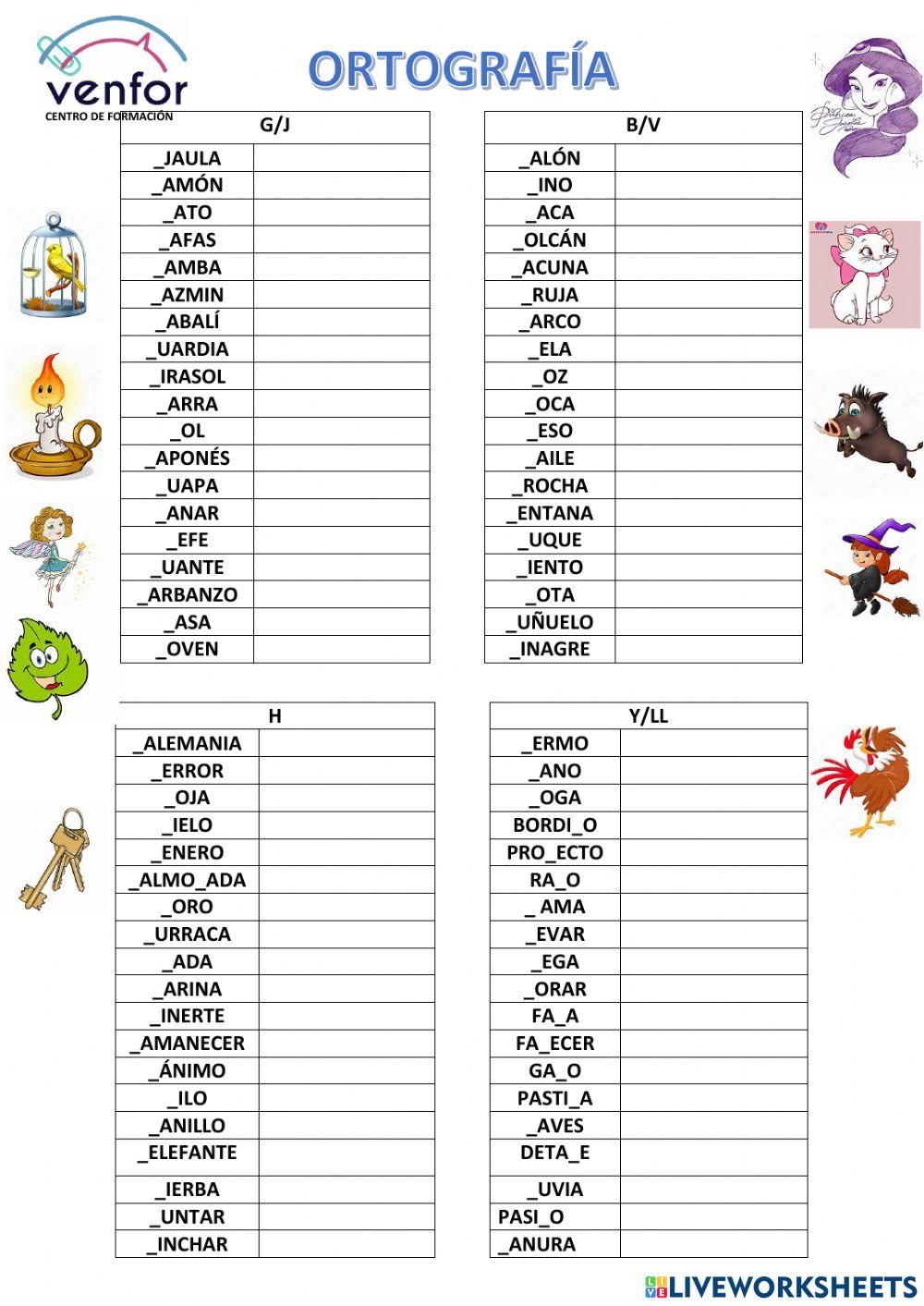 venfor
CENTRO DE FORMACIÓN

ORTOGRAFÍA

| G/J | |
|---|---|
| _JAULA | |
| _AMÓN | |
| _ATO | |
| _AFAS | |
| _AMBA | |
| _AZMIN | |
| _ABALÍ | |
| _UARDIA | |
| _IRASOL | |
| _ARRA | |
| _OL | |
| _APONÉS | |
| _UAPA | |
| _ANAR | |
| _EFE | |
| _UANTE | |
| _ARBANZO | |
| _ASA | |
| _OVEN | |

| B/V | |
|---|---|
| _ALÓN | |
| _INO | |
| _ACA | |
| _OLCÁN | |
| _ACUNA | |
| _RUJA | |
| _ARCO | |
| _ELA | |
| _OZ | |
| _OCA | |
| _ESO | |
| _AILE | |
| _ROCHA | |
| _ENTANA | |
| _UQUE | |
| _IENTO | |
| _OTA | |
| _UÑUELO | |
| _INAGRE | |

| H | |
|---|---|
| _ALEMANIA | |
| _ERROR | |
| _OJA | |
| _IELO | |
| _ENERO | |
| _ALMO_ADA | |
| _ORO | |
| _URRACA | |
| _ADA | |
| _ARINA | |
| _INERTE | |
| _AMANECER | |
| _ÁNIMO | |
| _ILO | |
| _ANILLO | |
| _ELEFANTE | |
| _IERBA | |
| _UNTAR | |
| _INCHAR | |

| Y/LL | |
|---|---|
| _ERMO | |
| _ANO | |
| _OGA | |
| BORDI_O | |
| PRO_ECTO | |
| RA_O | |
| _ AMA | |
| _EVAR | |
| _EGA | |
| _ORAR | |
| FA_A | |
| FA_ECER | |
| GA_O | |
| PASTI_A | |
| _AVES | |
| DETA_E | |
| _UVIA | |
| PASI_O | |
| _ANURA | |

LIVEWORKSHEETS